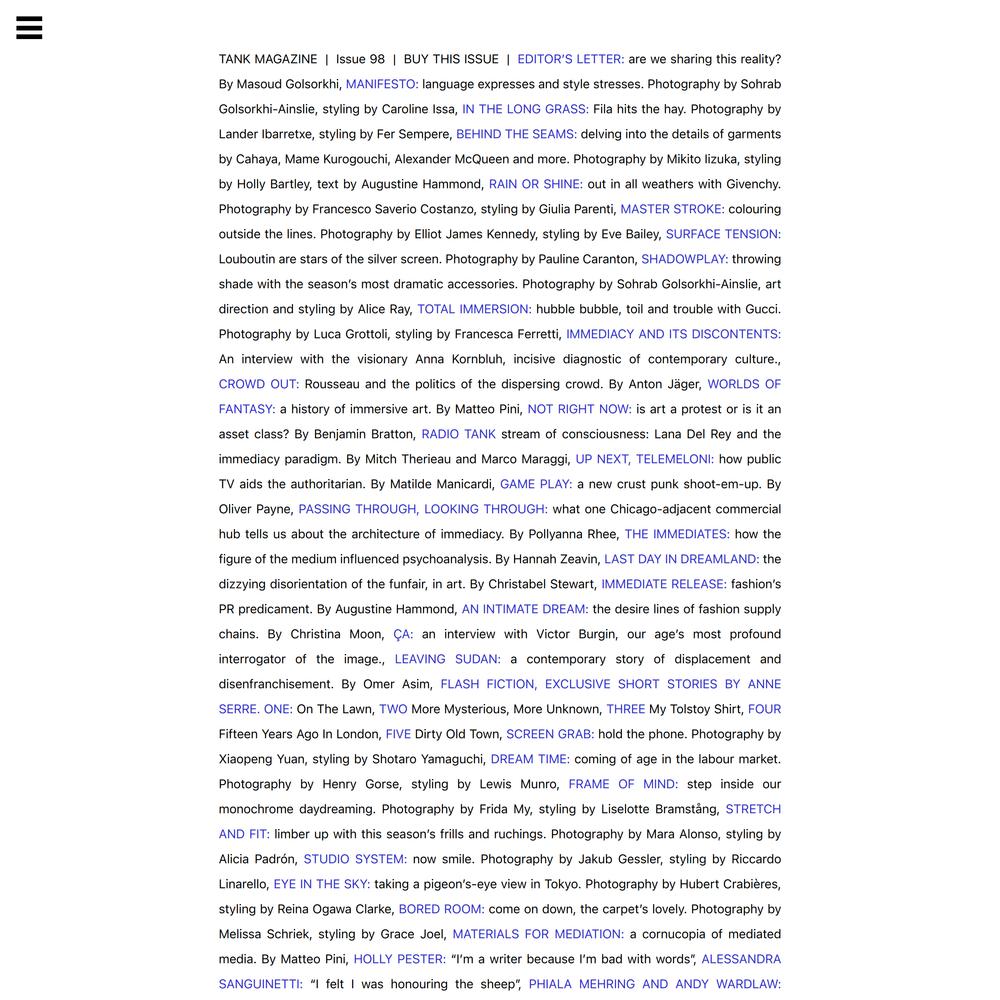 TANK MAGAZINE | Issue 98 | BUY THIS ISSUE | EDITOR'S LETTER: are we sharing this reality? By Masoud Golsorkhi, MANIFESTO: language expresses and style stresses. Photography by Sohrab Golsorkhi-Ainslie, styling by Caroline Issa, IN THE LONG GRASS: Fila hits the hay. Photography by Lander Ibarretxe, styling by Fer Sempere, BEHIND THE SEAMS: delving into the details of garments by Cahaya, Mame Kurogouchi, Alexander McQueen and more. Photography by Mikito Iizuka, styling by Holly Bartley, text by Augustine Hammond, RAIN OR SHINE: out in all weathers with Givenchy. Photography by Francesco Saverio Costanzo, styling by Giulia Parenti, MASTER STROKE: colouring outside the lines. Photography by Elliot James Kennedy, styling by Eve Bailey, SURFACE TENSION: Louboutin are stars of the silver screen. Photography by Pauline Caranton, SHADOWPLAY: throwing shade with the season's most dramatic accessories. Photography by Sohrab Golsorkhi-Ainslie, art direction and styling by Alice Ray, TOTAL IMMERSION: hubble bubble, toil and trouble with Gucci. Photography by Luca Grottoli, styling by Francesca Ferretti, IMMEDIACY AND ITS DISCONTENTS: An interview with the visionary Anna Kornbluh, incisive diagnostic of contemporary culture., CROWD OUT: Rousseau and the politics of the dispersing crowd. By Anton Jäger, WORLDS OF FANTASY: a history of immersive art. By Matteo Pini, NOT RIGHT NOW: is art a protest or is it an asset class? By Benjamin Bratton, RADIO TANK stream of consciousness: Lana Del Rey and the immediacy paradigm. By Mitch Therieau and Marco Maraggi, UP NEXT, TELEMELONI: how public TV aids the authoritarian. By Matilde Manicardi, GAME PLAY: a new crust punk shoot-em-up. By Oliver Payne, PASSING THROUGH, LOOKING THROUGH: what one Chicago-adjacent commercial hub tells us about the architecture of immediacy. By Pollyanna Rhee, THE IMMEDIATES: how the figure of the medium influenced psychoanalysis. By Hannah Zeavin, LAST DAY IN DREAMLAND: the dizzying disorientation of the funfair, in art. By Christabel Stewart, IMMEDIATE RELEASE: fashion's PR predicament. By Augustine Hammond, AN INTIMATE DREAM: the desire lines of fashion supply chains. By Christina Moon, ÇA: an interview with Victor Burgin, our age's most profound interrogator of the image., LEAVING SUDAN: a contemporary story of displacement and disenfranchisement. By Omer Asim, FLASH FICTION, EXCLUSIVE SHORT STORIES BY ANNE SERRE. ONE: On The Lawn, TWO More Mysterious, More Unknown, THREE My Tolstoy Shirt, FOUR Fifteen Years Ago In London, FIVE Dirty Old Town, SCREEN GRAB: hold the phone. Photography by Xiaopeng Yuan, styling by Shotaro Yamaguchi, DREAM TIME: coming of age in the labour market. Photography by Henry Gorse, styling by Lewis Munro, FRAME OF MIND: step inside our monochrome daydreaming. Photography by Frida My, styling by Liselotte Bramstång, STRETCH AND FIT: limber up with this season's frills and ruchings. Photography by Mara Alonso, styling by Alicia Padrón, STUDIO SYSTEM: now smile. Photography by Jakub Gessler, styling by Riccardo Linarello, EYE IN THE SKY: taking a pigeon's-eye view in Tokyo. Photography by Hubert Crabières, styling by Reina Ogawa Clarke, BORED ROOM: come on down, the carpet's lovely. Photography by Melissa Schriek, styling by Grace Joel, MATERIALS FOR MEDIATION: a cornucopia of mediated media. By Matteo Pini, HOLLY PESTER: "I'm a writer because I'm bad with words", ALESSANDRA SANGUINETTI: "I felt I was honouring the sheep", PHIALA MEHRING AND ANDY WARDLAW: